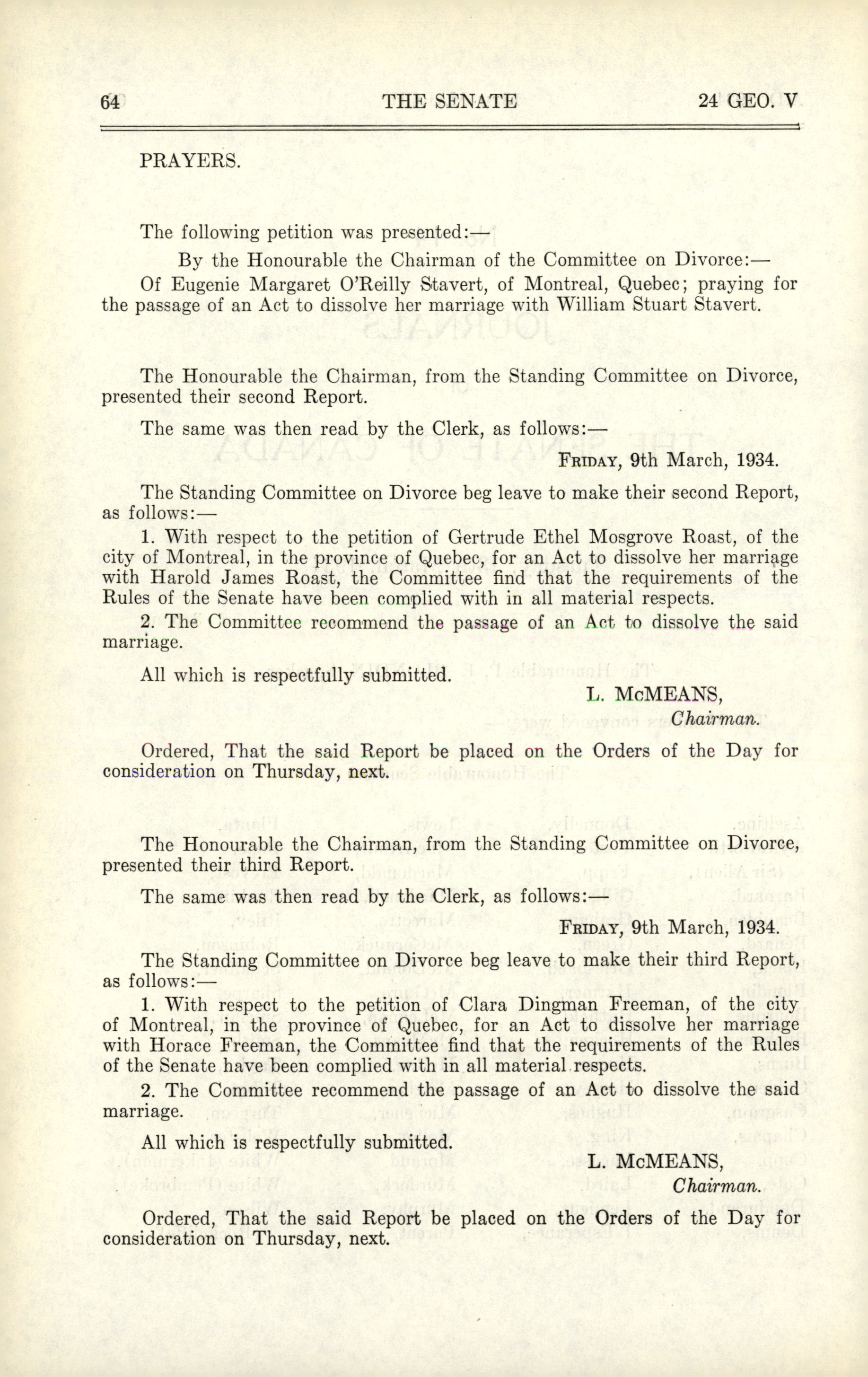 64 THE SENATE 24 GEO. V

PRAYERS.

The following petition was presented:—

By the Honourable the Chairman of the Committee on Divorce:—

Of Eugenie Margaret O'Reilly Stavert, of Montreal, Quebec; praying for the passage of an Act to dissolve her marriage with William Stuart Stavert.

The Honourable the Chairman, from the Standing Committee on Divorce, presented their second Report.

The same was then read by the Clerk, as follows:—

FRIDAY, 9th March, 1934.

The Standing Committee on Divorce beg leave to make their second Report, as follows:—

1. With respect to the petition of Gertrude Ethel Mosgrove Roast, of the city of Montreal, in the province of Quebec, for an Act to dissolve her marriage with Harold James Roast, the Committee find that the requirements of the Rules of the Senate have been complied with in all material respects.

2. The Committee recommend the passage of an Act to dissolve the said marriage.

All which is respectfully submitted.

L. McMEANS,
Chairman.

Ordered, That the said Report be placed on the Orders of the Day for consideration on Thursday, next.

The Honourable the Chairman, from the Standing Committee on Divorce, presented their third Report.

The same was then read by the Clerk, as follows:—

FRIDAY, 9th March, 1934.

The Standing Committee on Divorce beg leave to make their third Report, as follows:—

1. With respect to the petition of Clara Dingman Freeman, of the city of Montreal, in the province of Quebec, for an Act to dissolve her marriage with Horace Freeman, the Committee find that the requirements of the Rules of the Senate have been complied with in all material respects.

2. The Committee recommend the passage of an Act to dissolve the said marriage.

All which is respectfully submitted.

L. McMEANS,
Chairman.

Ordered, That the said Report be placed on the Orders of the Day for consideration on Thursday, next.